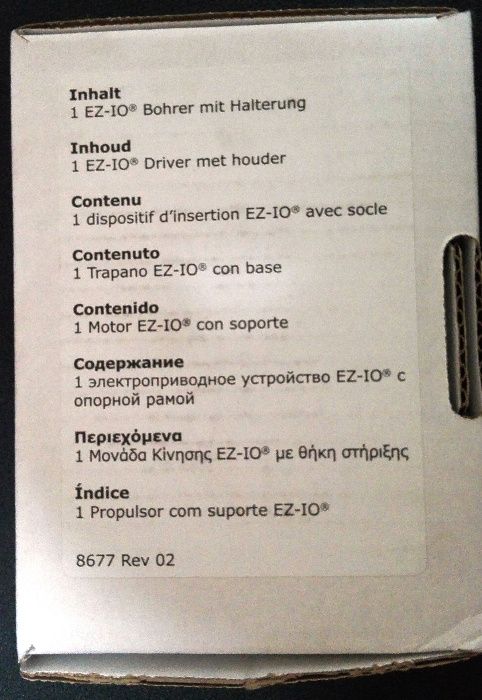 Inhalt
1 EZ-IO® Bohrer mit Halterung

Inhoud
1 EZ-IO® Driver met houder

Contenu
1 dispositif d'insertion EZ-IO® avec socle

Contenuto
1 Trapano EZ-IO® con base

Contenido
1 Motor EZ-IO® con soporte

Содержание
1 электроприводное устройство EZ-IO® с опорной рамой

Περιεχόμενα
1 Μονάδα Κίνησης EZ-IO® με θήκη στήριξης

Índice
1 Propulsor com suporte EZ-IO®

8677 Rev 02